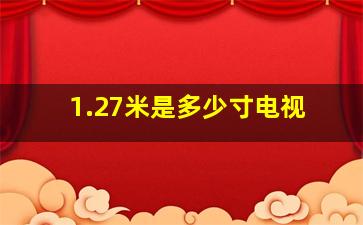 1.27米是多少寸电视